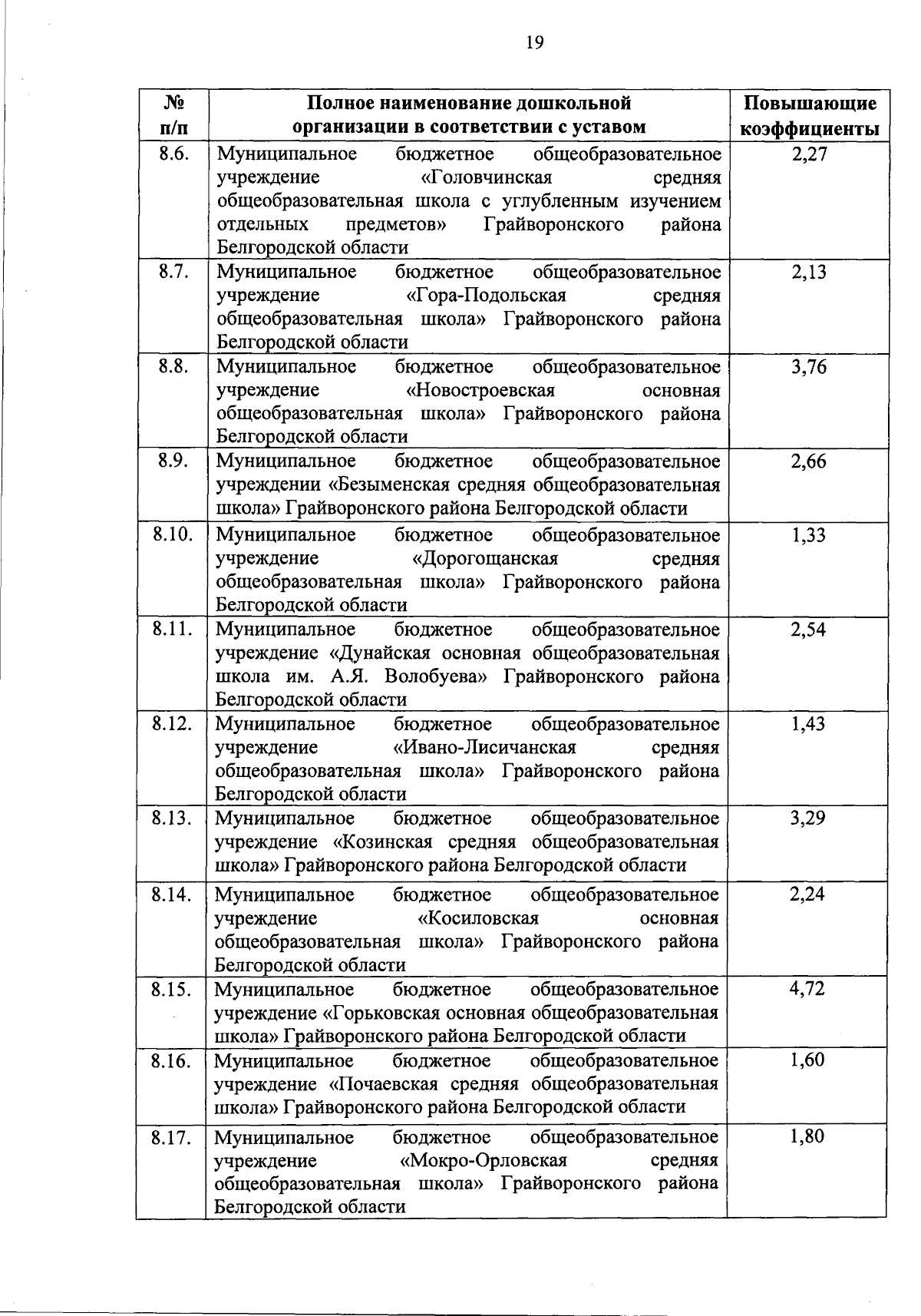 19

| № п/п | Полное наименование дошкольной организации в соответствии с уставом | Повышающие коэффициенты |
|---|---|---|
| 8.6. | Муниципальное бюджетное общеобразовательное учреждение «Головчинская средняя общеобразовательная школа с углубленным изучением отдельных предметов» Грайворонского района Белгородской области | 2,27 |
| 8.7. | Муниципальное бюджетное общеобразовательное учреждение «Гора-Подольская средняя общеобразовательная школа» Грайворонского района Белгородской области | 2,13 |
| 8.8. | Муниципальное бюджетное общеобразовательное учреждение «Новостроевская основная общеобразовательная школа» Грайворонского района Белгородской области | 3,76 |
| 8.9. | Муниципальное бюджетное общеобразовательное учреждении «Безыменская средняя общеобразовательная школа» Грайворонского района Белгородской области | 2,66 |
| 8.10. | Муниципальное бюджетное общеобразовательное учреждение «Дорогощанская средняя общеобразовательная школа» Грайворонского района Белгородской области | 1,33 |
| 8.11. | Муниципальное бюджетное общеобразовательное учреждение «Дунайская основная общеобразовательная школа им. А.Я. Волобуева» Грайворонского района Белгородской области | 2,54 |
| 8.12. | Муниципальное бюджетное общеобразовательное учреждение «Ивано-Лисичанская средняя общеобразовательная школа» Грайворонского района Белгородской области | 1,43 |
| 8.13. | Муниципальное бюджетное общеобразовательное учреждение «Козинская средняя общеобразовательная школа» Грайворонского района Белгородской области | 3,29 |
| 8.14. | Муниципальное бюджетное общеобразовательное учреждение «Косиловская основная общеобразовательная школа» Грайворонского района Белгородской области | 2,24 |
| 8.15. | Муниципальное бюджетное общеобразовательное учреждение «Горьковская основная общеобразовательная школа» Грайворонского района Белгородской области | 4,72 |
| 8.16. | Муниципальное бюджетное общеобразовательное учреждение «Почаевская средняя общеобразовательная школа» Грайворонского района Белгородской области | 1,60 |
| 8.17. | Муниципальное бюджетное общеобразовательное учреждение «Мокро-Орловская средняя общеобразовательная школа» Грайворонского района Белгородской области | 1,80 |